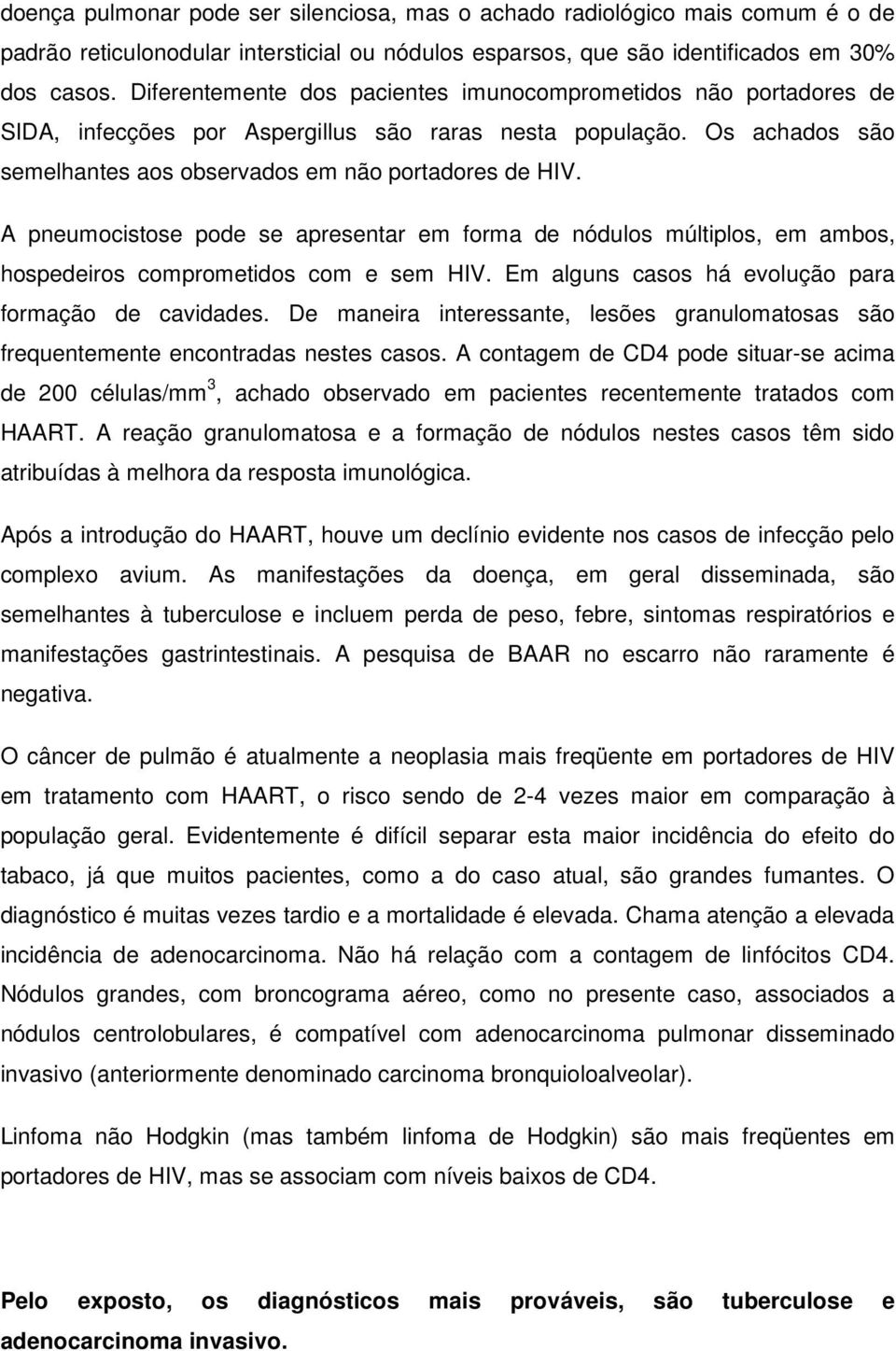 doença pulmonar pode ser silenciosa, mas o achado radiológico mais comum é o de padrão reticulonodular intersticial ou nódulos esparsos, que são identificados em 30% dos casos. Diferentemente dos pacientes imunocomprometidos não portadores de SIDA, infecções por Aspergillus são raras nesta população. Os achados são semelhantes aos observados em não portadores de HIV.

A pneumocistose pode se apresentar em forma de nódulos múltiplos, em ambos, hospedeiros comprometidos com e sem HIV. Em alguns casos há evolução para formação de cavidades. De maneira interessante, lesões granulomatosas são frequentemente encontradas nestes casos. A contagem de CD4 pode situar-se acima de 200 células/mm$^3$, achado observado em pacientes recentemente tratados com HAART. A reação granulomatosa e a formação de nódulos nestes casos têm sido atribuídas à melhora da resposta imunológica.

Após a introdução do HAART, houve um declínio evidente nos casos de infecção pelo complexo avium. As manifestações da doença, em geral disseminada, são semelhantes à tuberculose e incluem perda de peso, febre, sintomas respiratórios e manifestações gastrintestinais. A pesquisa de BAAR no escarro não raramente é negativa.

O câncer de pulmão é atualmente a neoplasia mais freqüente em portadores de HIV em tratamento com HAART, o risco sendo de 2-4 vezes maior em comparação à população geral. Evidentemente é difícil separar esta maior incidência do efeito do tabaco, já que muitos pacientes, como a do caso atual, são grandes fumantes. O diagnóstico é muitas vezes tardio e a mortalidade é elevada. Chama atenção a elevada incidência de adenocarcinoma. Não há relação com a contagem de linfócitos CD4. Nódulos grandes, com broncograma aéreo, como no presente caso, associados a nódulos centrolobulares, é compatível com adenocarcinoma pulmonar disseminado invasivo (anteriormente denominado carcinoma bronquioloalveolar).

Linfoma não Hodgkin (mas também linfoma de Hodgkin) são mais freqüentes em portadores de HIV, mas se associam com níveis baixos de CD4.

Pelo exposto, os diagnósticos mais prováveis, são tuberculose e adenocarcinoma invasivo.